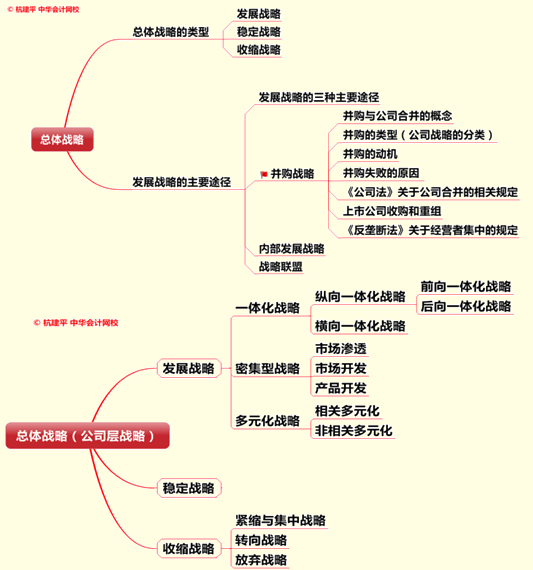 © 杭建平 中华会计网校

总体战略

总体战略的类型
发展战略
稳定战略
收缩战略

发展战略的主要途径
发展战略的三种主要途径
并购战略
并购与公司合并的概念
并购的类型（公司战略的分类）
并购的动机
并购失败的原因
《公司法》关于公司合并的相关规定
上市公司收购和重组
《反垄断法》关于经营者集中的规定
内部发展战略
战略联盟

© 杭建平 中华会计网校

总体战略（公司层战略）

发展战略
一体化战略
纵向一体化战略
前向一体化战略
后向一体化战略
横向一体化战略
密集型战略
市场渗透
市场开发
产品开发
多元化战略
相关多元化
非相关多元化

稳定战略

收缩战略
紧缩与集中战略
转向战略
放弃战略